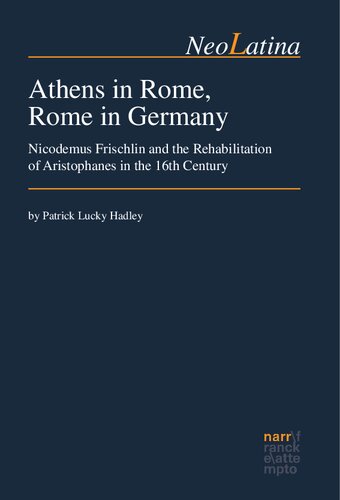 NeoLatina

Athens in Rome, Rome in Germany

Nicodemus Frischlin and the Rehabilitation of Aristophanes in the 16th Century

by Patrick Lucky Hadley

narr\f
ranck
e\atte
mpto